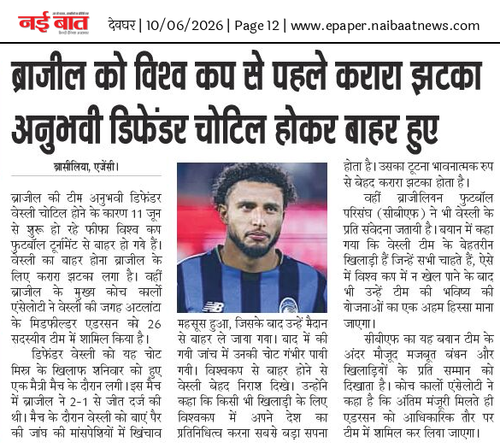 नई बात

देवघर | 10/06/2026 | Page 12 | www.epaper.naibaatnews.com

ब्राजील को विश्व कप से पहले करारा झटका अनुभवी डिफेंडर चोटिल होकर बाहर हुए

ब्रासीलिया, एजेंसी।

ब्राजील की टीम अनुभवी डिफेंडर वेस्ली चोटिल होने के कारण 11 जून से शुरू हो रहे फीफा विश्व कप फुटबॉल टूर्नामेंट से बाहर हो गये हैं। वेस्ली का बाहर होना ब्राजील के लिए करारा झटका लगा है। वहीं ब्राजील के मुख्य कोच कार्लो एंसेलोटी ने वेस्ली की जगह अटलांटा के मिडफील्डर एडरसन को 26 सदस्यीय टीम में शामिल किया है।

डिफेंडर वेस्ली को यह चोट मिस्र के खिलाफ शनिवार को हुए एक मैत्री मैच के दौरान लगी। इस मैच में ब्राजील ने 2-1 से जीत दर्ज की थी। मैच के दौरान वेस्ली को बाएं पैर की जांघ की मांसपेशियों में खिंचाव महसूस हुआ, जिसके बाद उन्हें मैदान से बाहर ले जाया गया। बाद में की गयी जांच में उनकी चोट गंभीर पायी गयी। विश्वकप से बाहर होने से वेस्ली बेहद निराश दिखे। उन्होंने कहा कि किसी भी खिलाड़ी के लिए विश्वकप में अपने देश का प्रतिनिधित्व करना सबसे बड़ा सपना होता है। उसका टूटना भावनात्मक रुप से बेहद करारा झटका होता है।

वहीं ब्राजीलियन फुटबॉल परिसंघ (सीबीएफ) ने भी वेस्ली के प्रति संवेदना जतायी है। बयान में कहा गया कि वेस्ली टीम के बेहतरीन खिलाड़ी हैं जिन्हें सभी चाहते हैं, ऐसे में विश्व कप में न खेल पाने के बाद भी उन्हें टीम की भविष्य की योजनाओं का एक अहम हिस्सा माना जाएगा।

सीबीएफ का यह बयान टीम के अंदर मौजूद मजबूत बंधन और खिलाड़ियों के प्रति सम्मान को दिखाता है। कोच कार्लो एंसेलोटी ने कहा है कि अंतिम मंजूरी मिलते ही एडरसन को आधिकारिक तौर पर टीम में शामिल कर लिया जाएगा।